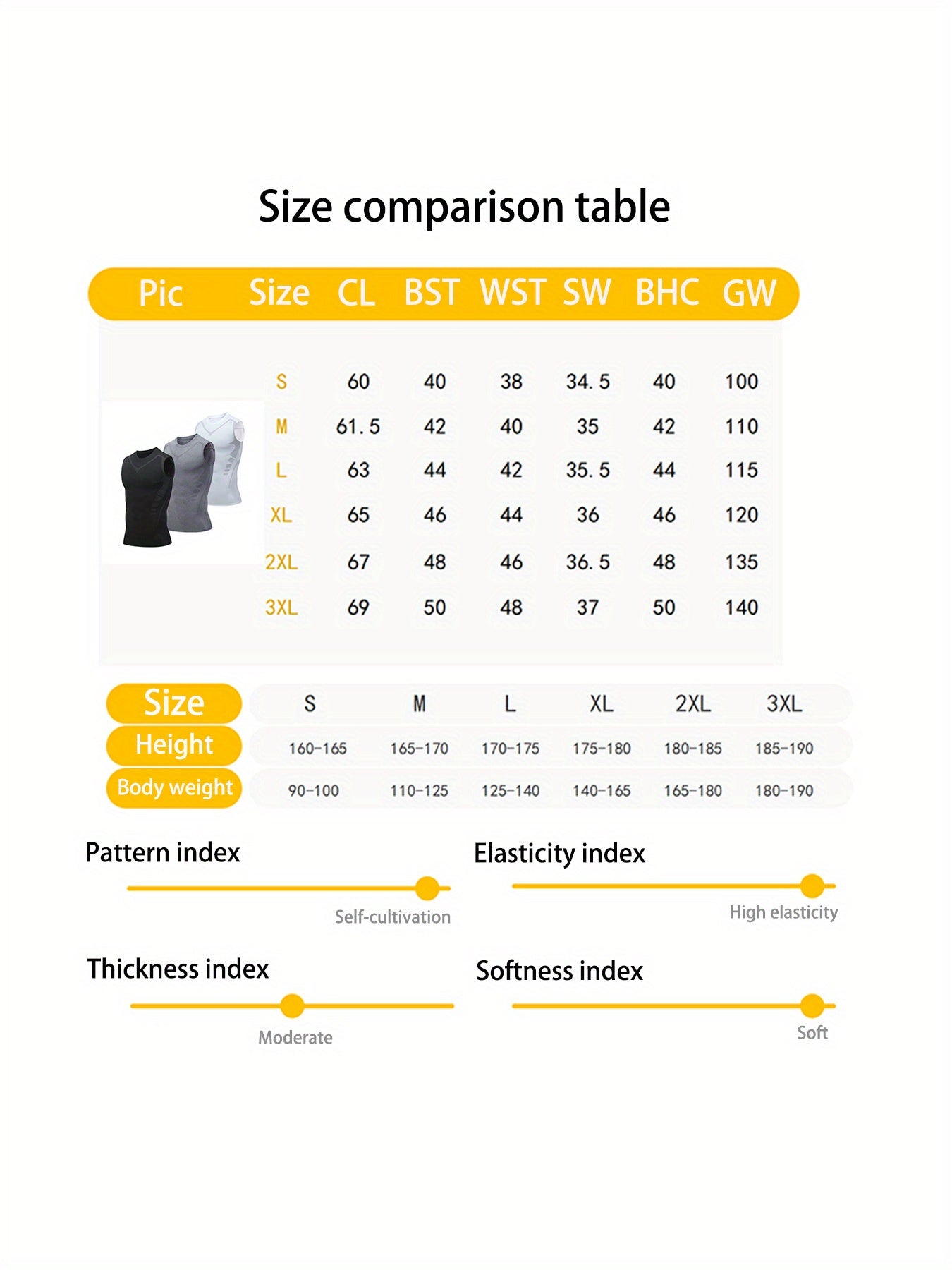 Size comparison table

| Pic | Size | CL | BST | WST | SW | BHC | GW |
|---|---|---|---|---|---|---|---|
| | S | 60 | 40 | 38 | 34. 5 | 40 | 100 |
| | M | 61. 5 | 42 | 40 | 35 | 42 | 110 |
| | L | 63 | 44 | 42 | 35. 5 | 44 | 115 |
| | XL | 65 | 46 | 44 | 36 | 46 | 120 |
| | 2XL | 67 | 48 | 46 | 36. 5 | 48 | 135 |
| | 3XL | 69 | 50 | 48 | 37 | 50 | 140 |

| Size | S | M | L | XL | 2XL | 3XL |
|---|---|---|---|---|---|---|
| Height | 160-165 | 165-170 | 170-175 | 175-180 | 180-185 | 185-190 |
| Body weight | 90-100 | 110-125 | 125-140 | 140-165 | 165-180 | 180-190 |

Pattern index
Self-cultivation

Elasticity index
High elasticity

Thickness index
Moderate

Softness index
Soft